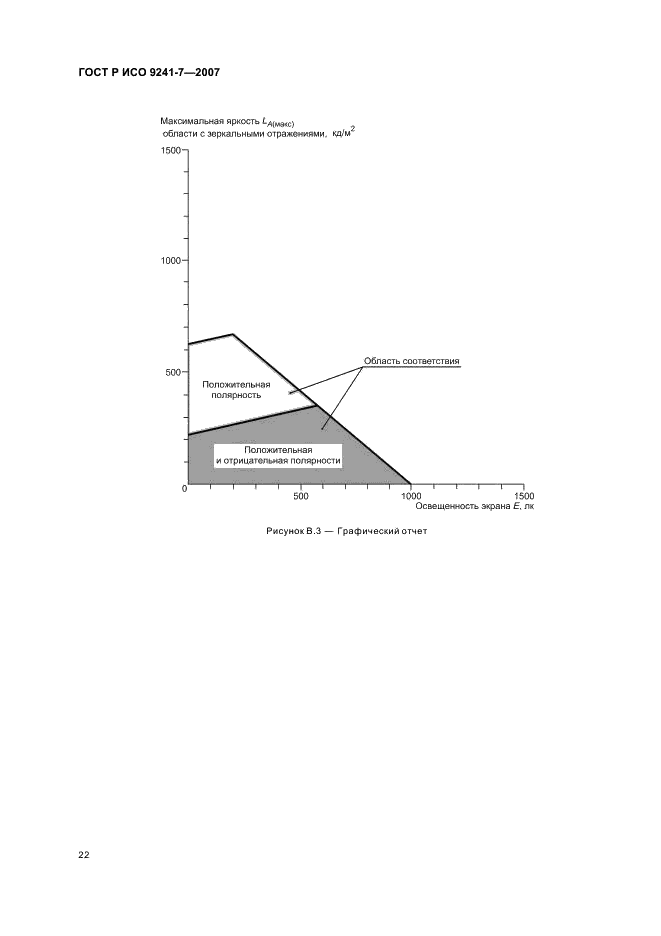 ГОСТ Р ИСО 9241-7—2007

Максимальная яркость $L_{A(макс)}$ области с зеркальными отражениями, кд/м$^2$

1500

1000

500

0

Положительная полярность

Область соответствия

Положительная и отрицательная полярности

500

1000

1500

Освещенность экрана $E$, лк

Рисунок В.3 — Графический отчет

22